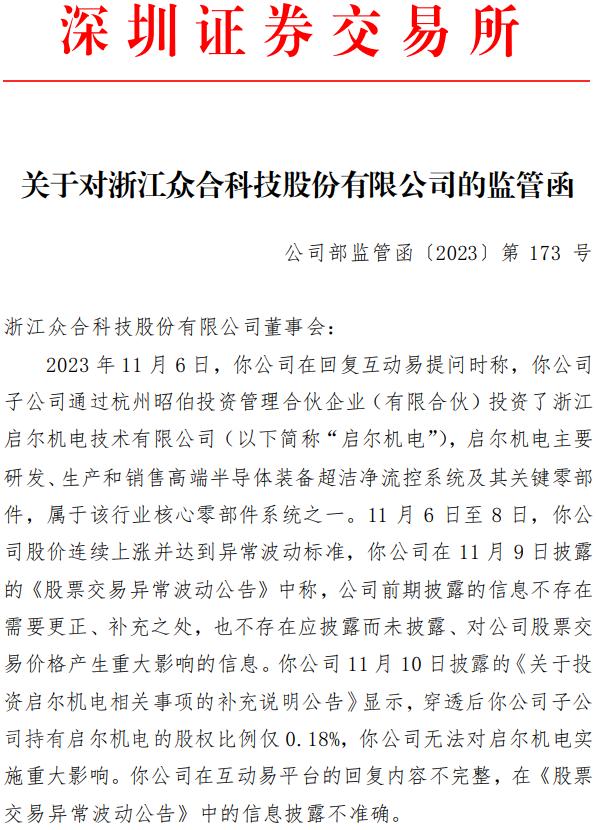 深圳证券交易所

关于对浙江众合科技股份有限公司的监管函

公司部监管函〔2023〕第 173 号

浙江众合科技股份有限公司董事会：

2023 年 11 月 6 日，你公司在回复互动易提问时称，你公司子公司通过杭州昭伯投资管理合伙企业（有限合伙）投资了浙江启尔机电技术有限公司（以下简称“启尔机电”），启尔机电主要研发、生产和销售高端半导体装备超洁净流控系统及其关键零部件，属于该行业核心零部件系统之一。11 月 6 日至 8 日，你公司股价连续上涨并达到异常波动标准，你公司在 11 月 9 日披露的《股票交易异常波动公告》中称，公司前期披露的信息不存在需要更正、补充之处，也不存在应披露而未披露、对公司股票交易价格产生重大影响的信息。你公司 11 月 10 日披露的《关于投资启尔机电相关事项的补充说明公告》显示，穿透后你公司子公司持有启尔机电的股权比例仅 0.18%，你公司无法对启尔机电实施重大影响。你公司在互动易平台的回复内容不完整，在《股票交易异常波动公告》中的信息披露不准确。